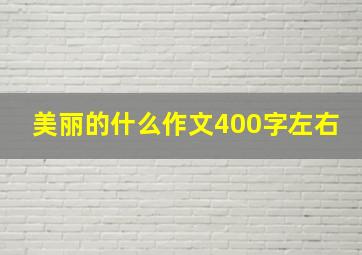 美丽的什么作文400字左右